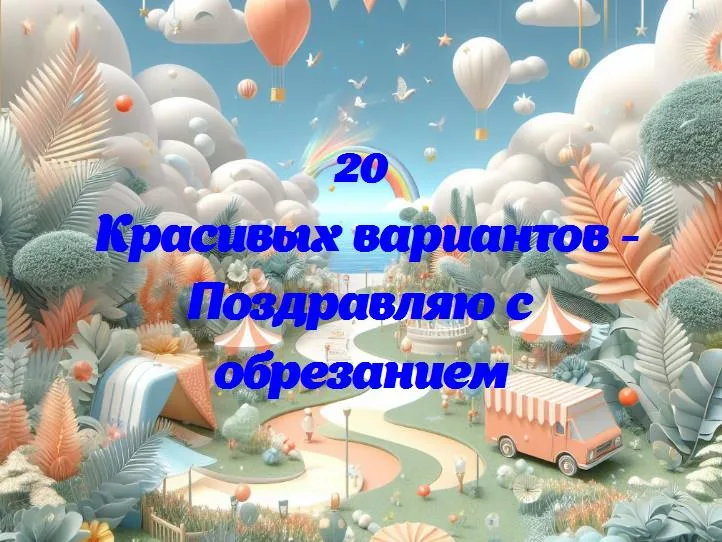 20
Красивых вариантов - Поздравляю с обрезанием